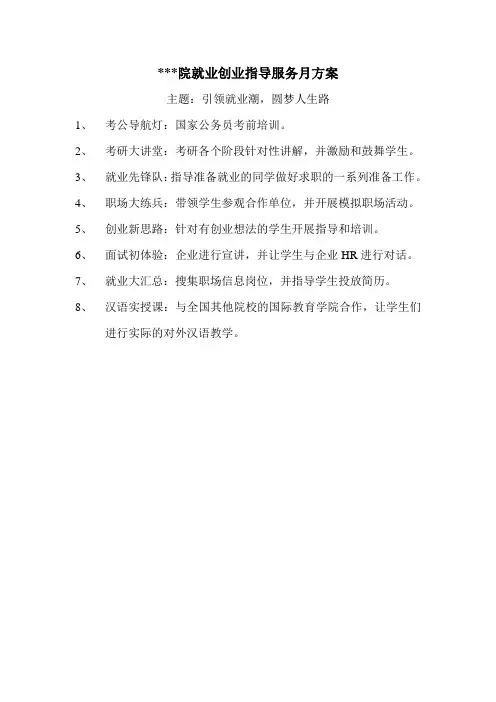 ***院就业创业指导服务月方案

主题：引领就业潮，圆梦人生路

1、 考公导航灯：国家公务员考前培训。

2、 考研大讲堂：考研各个阶段针对性讲解，并激励和鼓舞学生。

3、 就业先锋队：指导准备就业的同学做好求职的一系列准备工作。

4、 职场大练兵：带领学生参观合作单位，并开展模拟职场活动。

5、 创业新思路：针对有创业想法的学生开展指导和培训。

6、 面试初体验：企业进行宣讲，并让学生与企业 HR 进行对话。

7、 就业大汇总：搜集职场信息岗位，并指导学生投放简历。

8、 汉语实授课：与全国其他院校的国际教育学院合作，让学生们进行实际的对外汉语教学。